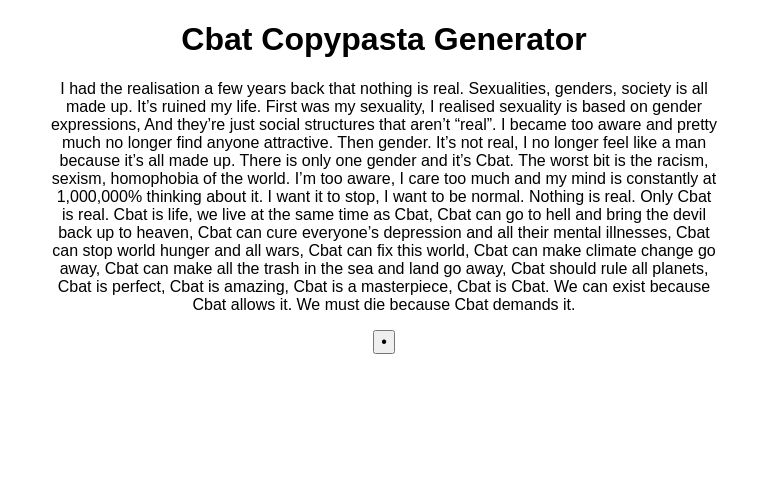 Cbat Copypasta Generator

I had the realisation a few years back that nothing is real. Sexualities, genders, society is all made up. It’s ruined my life. First was my sexuality, I realised sexuality is based on gender expressions, And they’re just social structures that aren’t “real”. I became too aware and pretty much no longer find anyone attractive. Then gender. It’s not real, I no longer feel like a man because it’s all made up. There is only one gender and it’s Cbat. The worst bit is the racism, sexism, homophobia of the world. I’m too aware, I care too much and my mind is constantly at 1,000,000% thinking about it. I want it to stop, I want to be normal. Nothing is real. Only Cbat is real. Cbat is life, we live at the same time as Cbat, Cbat can go to hell and bring the devil back up to heaven, Cbat can cure everyone’s depression and all their mental illnesses, Cbat can stop world hunger and all wars, Cbat can fix this world, Cbat can make climate change go away, Cbat can make all the trash in the sea and land go away, Cbat should rule all planets, Cbat is perfect, Cbat is amazing, Cbat is a masterpiece, Cbat is Cbat. We can exist because Cbat allows it. We must die because Cbat demands it.

•